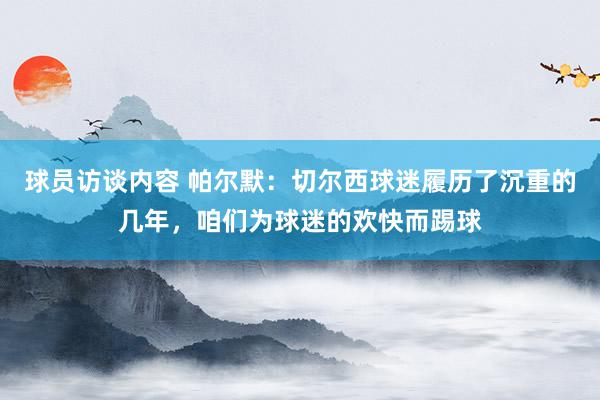 球员访谈内容 帕尔默：切尔西球迷履历了沉重的几年，咱们为球迷的欢快而踢球